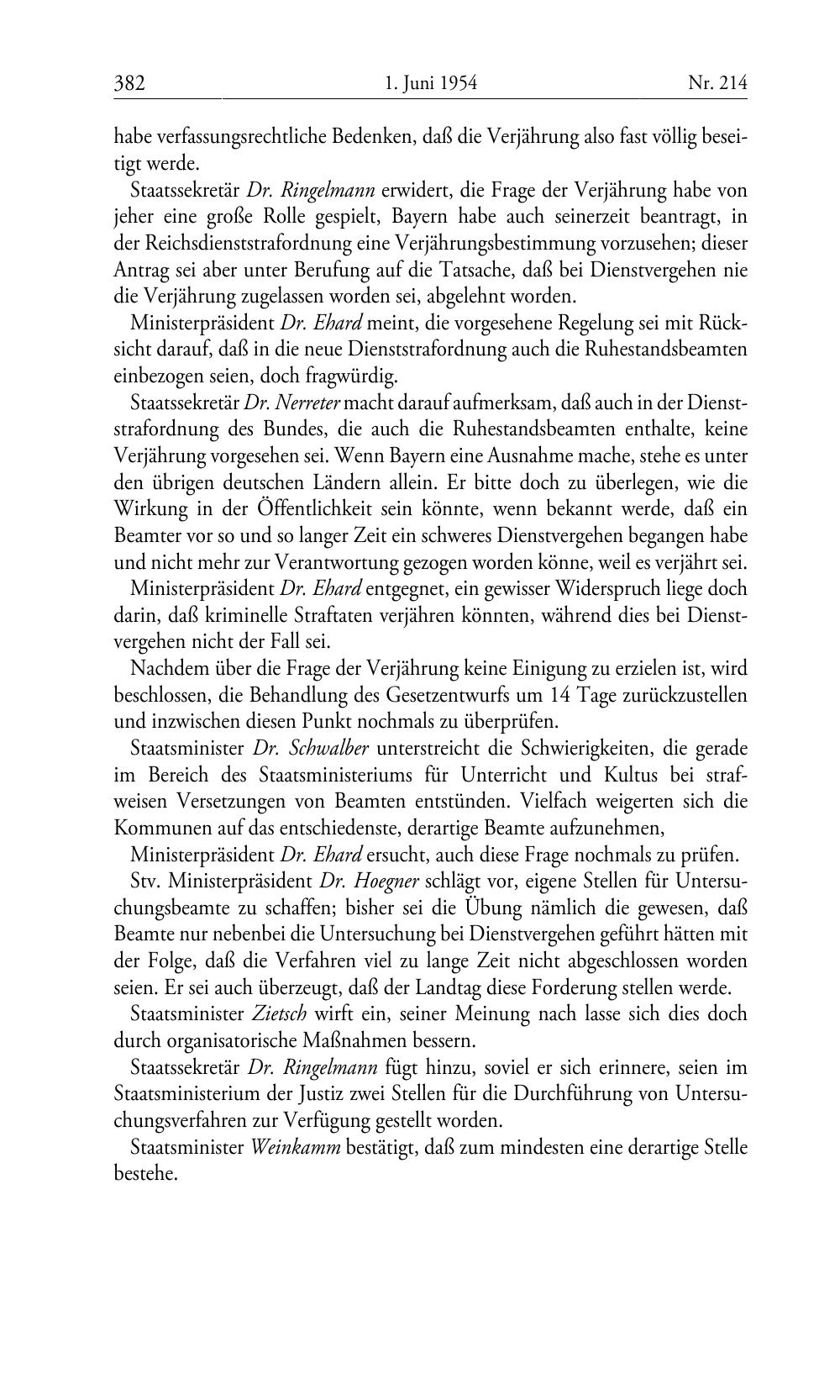 382 1. Juni 1954 Nr. 214

habe verfassungsrechtliche Bedenken, daß die Verjährung also fast völlig beseitigt werde.

Staatssekretär Dr. Ringelmann erwidert, die Frage der Verjährung habe von jeher eine große Rolle gespielt, Bayern habe auch seinerzeit beantragt, in der Reichsdienststrafordnung eine Verjährungsbestimmung vorzusehen; dieser Antrag sei aber unter Berufung auf die Tatsache, daß bei Dienstvergehen nie die Verjährung zugelassen worden sei, abgelehnt worden.

Ministerpräsident Dr. Ehard meint, die vorgesehene Regelung sei mit Rücksicht darauf, daß in die neue Dienststrafordnung auch die Ruhestandsbeamten einbezogen seien, doch fragwürdig.

Staatssekretär Dr. Nerreter macht darauf aufmerksam, daß auch in der Dienststrafordnung des Bundes, die auch die Ruhestandsbeamten enthalte, keine Verjährung vorgesehen sei. Wenn Bayern eine Ausnahme mache, stehe es unter den übrigen deutschen Ländern allein. Er bitte doch zu überlegen, wie die Wirkung in der Öffentlichkeit sein könnte, wenn bekannt werde, daß ein Beamter vor so und so langer Zeit ein schweres Dienstvergehen begangen habe und nicht mehr zur Verantwortung gezogen worden könne, weil es verjährt sei.

Ministerpräsident Dr. Ehard entgegnet, ein gewisser Widerspruch liege doch darin, daß kriminelle Straftaten verjähren könnten, während dies bei Dienstvergehen nicht der Fall sei.

Nachdem über die Frage der Verjährung keine Einigung zu erzielen ist, wird beschlossen, die Behandlung des Gesetzentwurfs um 14 Tage zurückzustellen und inzwischen diesen Punkt nochmals zu überprüfen.

Staatsminister Dr. Schwalber unterstreicht die Schwierigkeiten, die gerade im Bereich des Staatsministeriums für Unterricht und Kultus bei strafweisen Versetzungen von Beamten entstünden. Vielfach weigerten sich die Kommunen auf das entschiedenste, derartige Beamte aufzunehmen,

Ministerpräsident Dr. Ehard ersucht, auch diese Frage nochmals zu prüfen.

Stv. Ministerpräsident Dr. Hoegner schlägt vor, eigene Stellen für Untersuchungsbeamte zu schaffen; bisher sei die Übung nämlich die gewesen, daß Beamte nur nebenbei die Untersuchung bei Dienstvergehen geführt hätten mit der Folge, daß die Verfahren viel zu lange Zeit nicht abgeschlossen worden seien. Er sei auch überzeugt, daß der Landtag diese Forderung stellen werde.

Staatsminister Zietsch wirft ein, seiner Meinung nach lasse sich dies doch durch organisatorische Maßnahmen bessern.

Staatssekretär Dr. Ringelmann fügt hinzu, soviel er sich erinnere, seien im Staatsministerium der Justiz zwei Stellen für die Durchführung von Untersuchungsverfahren zur Verfügung gestellt worden.

Staatsminister Weinkamm bestätigt, daß zum mindesten eine derartige Stelle bestehe.